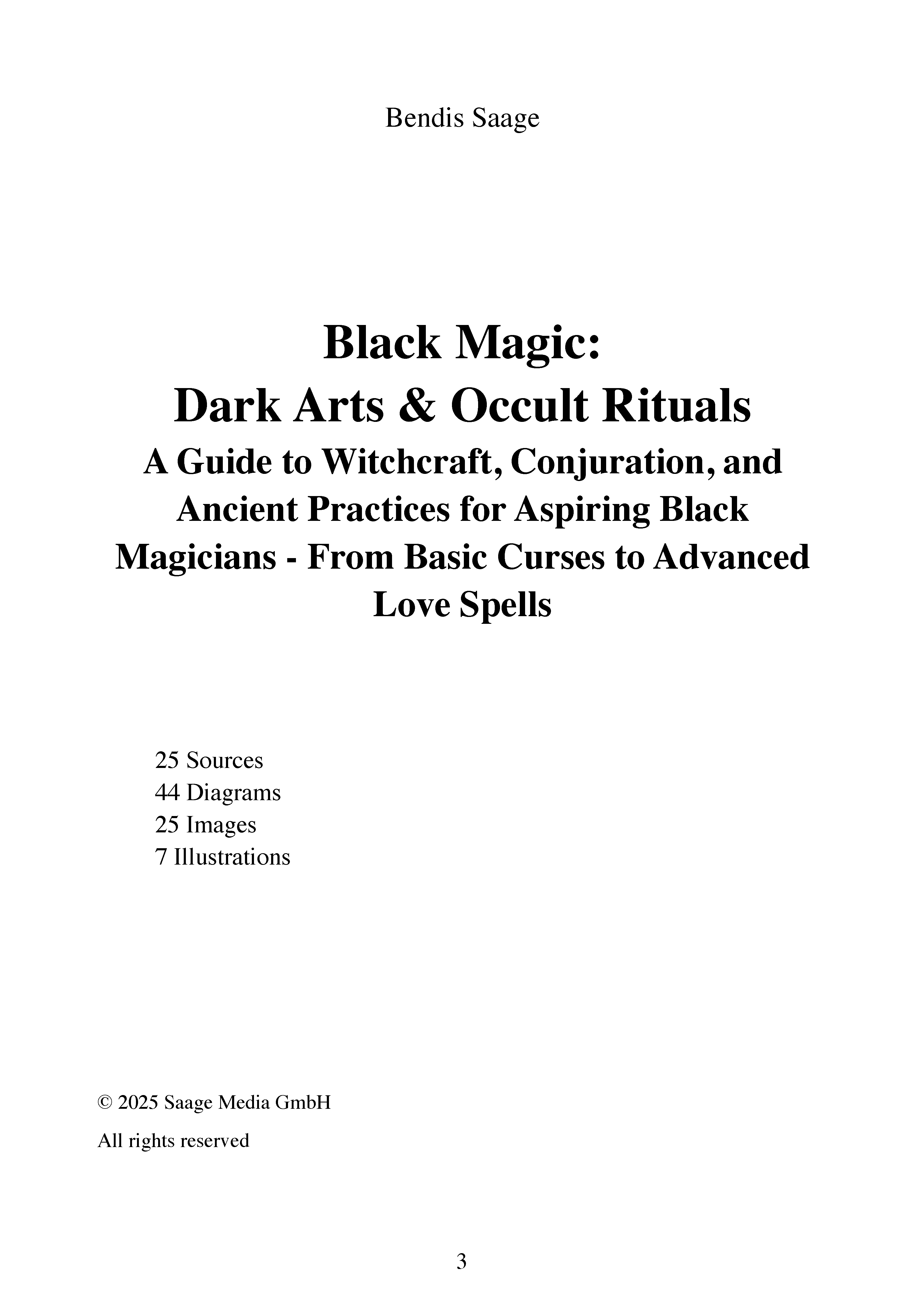 Bendis Saage

Black Magic:
Dark Arts & Occult Rituals
A Guide to Witchcraft, Conjuration, and Ancient Practices for Aspiring Black Magicians - From Basic Curses to Advanced Love Spells

25 Sources
44 Diagrams
25 Images
7 Illustrations

© 2025 Saage Media GmbH

All rights reserved

3